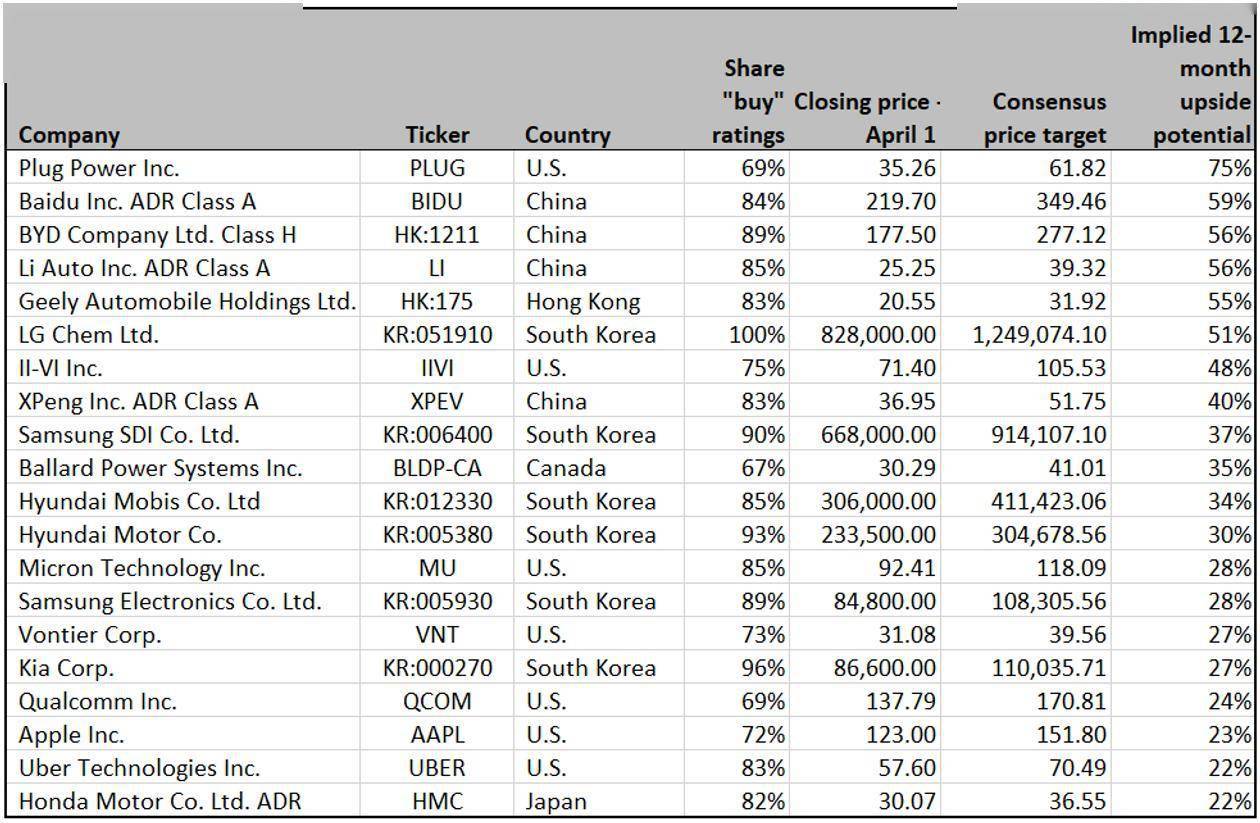 | Company | Ticker | Country | Share "buy" ratings | Closing price - April 1 | Consensus price target | Implied 12-month upside potential |
|---|---|---|---|---|---|---|
| Plug Power Inc. | PLUG | U.S. | 69% | 35.26 | 61.82 | 75% |
| Baidu Inc. ADR Class A | BIDU | China | 84% | 219.70 | 349.46 | 59% |
| BYD Company Ltd. Class H | HK:1211 | China | 89% | 177.50 | 277.12 | 56% |
| Li Auto Inc. ADR Class A | LI | China | 85% | 25.25 | 39.32 | 56% |
| Geely Automobile Holdings Ltd. | HK:175 | Hong Kong | 83% | 20.55 | 31.92 | 55% |
| LG Chem Ltd. | KR:051910 | South Korea | 100% | 828,000.00 | 1,249,074.10 | 51% |
| II-VI Inc. | IIVI | U.S. | 75% | 71.40 | 105.53 | 48% |
| XPeng Inc. ADR Class A | XPEV | China | 83% | 36.95 | 51.75 | 40% |
| Samsung SDI Co. Ltd. | KR:006400 | South Korea | 90% | 668,000.00 | 914,107.10 | 37% |
| Ballard Power Systems Inc. | BLDP-CA | Canada | 67% | 30.29 | 41.01 | 35% |
| Hyundai Mobis Co. Ltd | KR:012330 | South Korea | 85% | 306,000.00 | 411,423.06 | 34% |
| Hyundai Motor Co. | KR:005380 | South Korea | 93% | 233,500.00 | 304,678.56 | 30% |
| Micron Technology Inc. | MU | U.S. | 85% | 92.41 | 118.09 | 28% |
| Samsung Electronics Co. Ltd. | KR:005930 | South Korea | 89% | 84,800.00 | 108,305.56 | 28% |
| Vontier Corp. | VNT | U.S. | 73% | 31.08 | 39.56 | 27% |
| Kia Corp. | KR:000270 | South Korea | 96% | 86,600.00 | 110,035.71 | 27% |
| Qualcomm Inc. | QCOM | U.S. | 69% | 137.79 | 170.81 | 24% |
| Apple Inc. | AAPL | U.S. | 72% | 123.00 | 151.80 | 23% |
| Uber Technologies Inc. | UBER | U.S. | 83% | 57.60 | 70.49 | 22% |
| Honda Motor Co. Ltd. ADR | HMC | Japan | 82% | 30.07 | 36.55 | 22% |